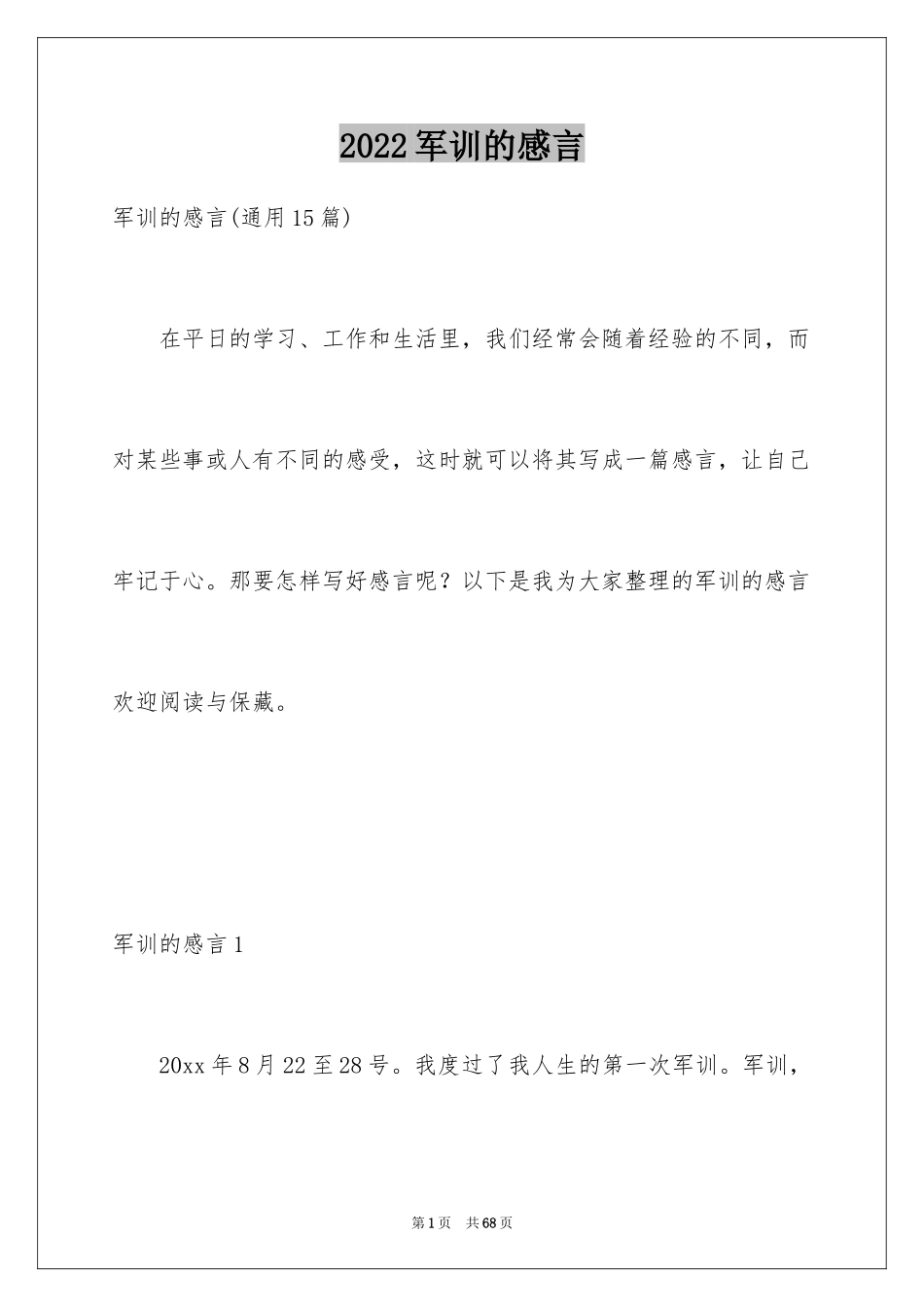 2022军训的感言

军训的感言(通用15篇)

在平日的学习、工作和生活里，我们经常会随着经验的不同，而对某些事或人有不同的感受，这时就可以将其写成一篇感言，让自己牢记于心。那要怎样写好感言呢？以下是我为大家整理的军训的感言欢迎阅读与保藏。

军训的感言1

20xx年8月22至28号。我度过了我人生的第一次军训。军训，

第1页 共68页